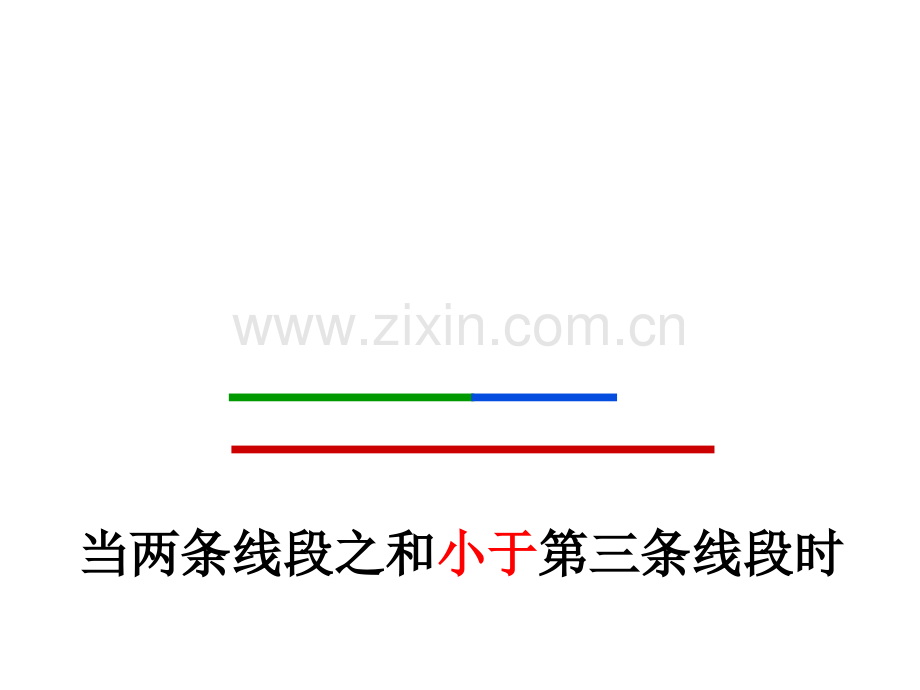 www.zixin.com.cn

当两条线段之和小于第三条线段时